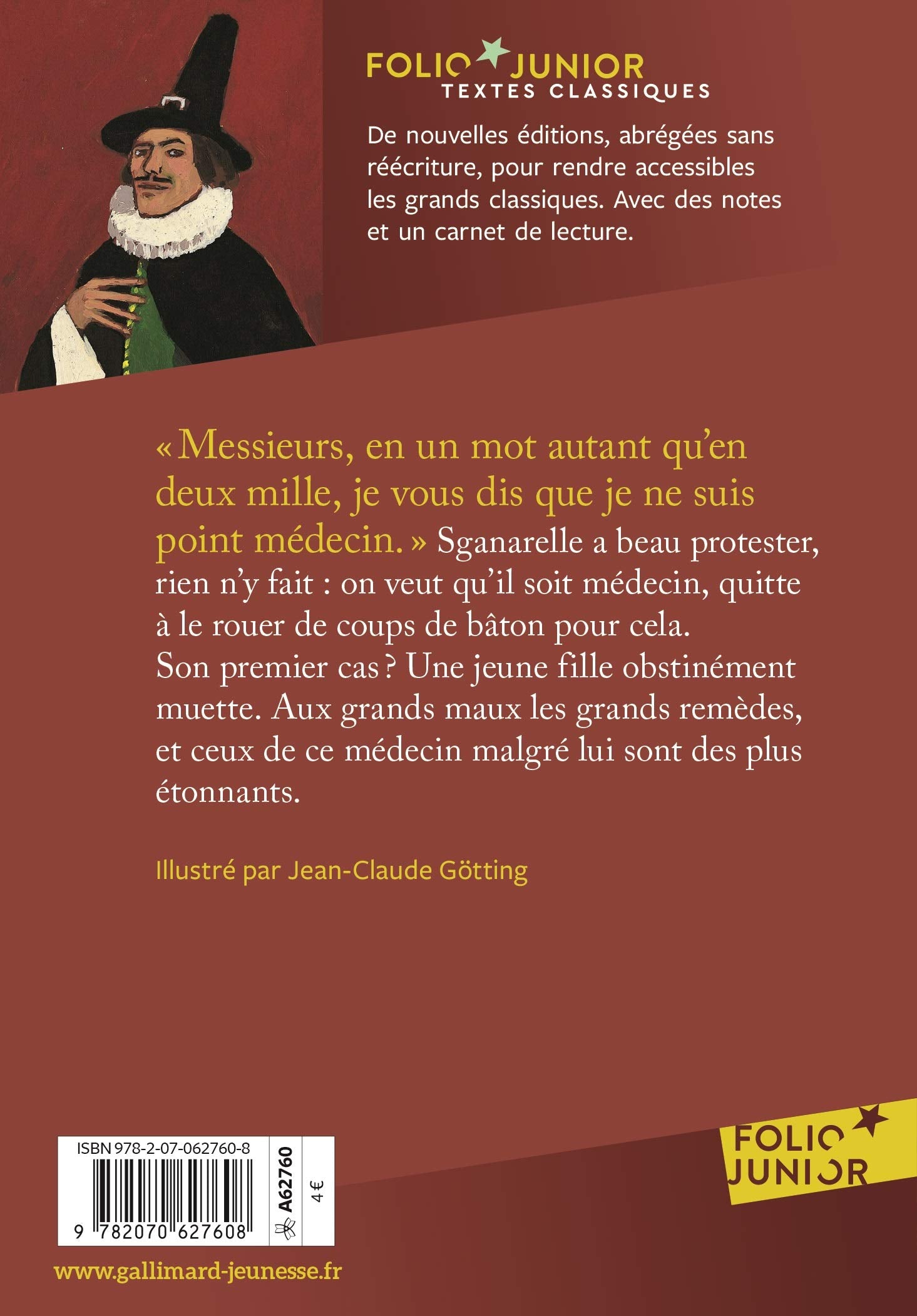 FOLIO JUNIOR
TEXTES CLASSIQUES

De nouvelles éditions, abrégées sans réécriture, pour rendre accessibles les grands classiques. Avec des notes et un carnet de lecture.

« Messieurs, en un mot autant qu'en deux mille, je vous dis que je ne suis point médecin. » Sganarelle a beau protester, rien n'y fait : on veut qu'il soit médecin, quitte à le rouer de coups de bâton pour cela. Son premier cas ? Une jeune fille obstinément muette. Aux grands maux les grands remèdes, et ceux de ce médecin malgré lui sont des plus étonnants.

Illustré par Jean-Claude Götting

ISBN 978-2-07-062760-8
9 782070 627608
A62760
4 €

FOLIO JUNIOR

www.gallimard-jeunesse.fr